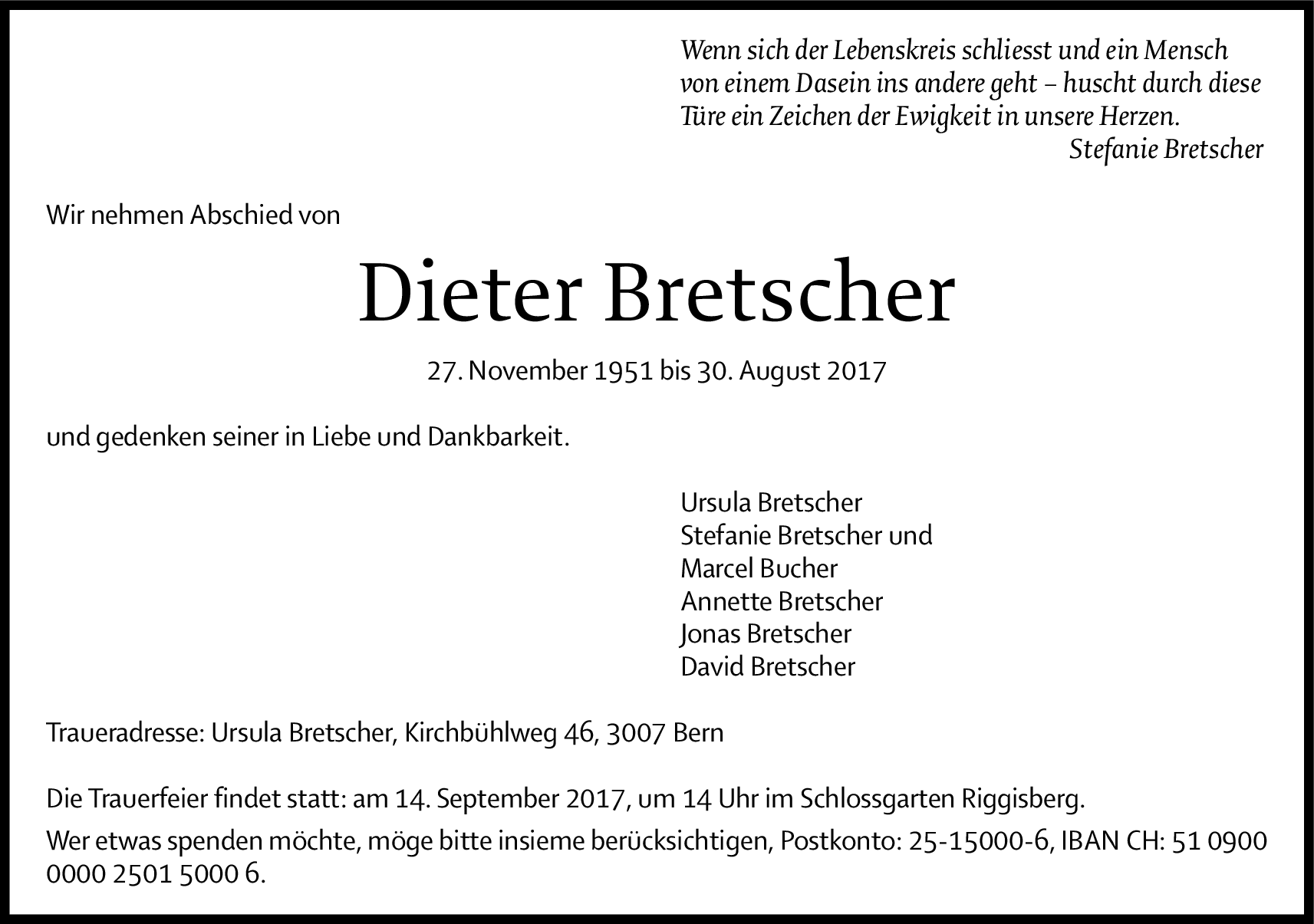 Wenn sich der Lebenskreis schliesst und ein Mensch von einem Dasein ins andere geht – huscht durch diese Türe ein Zeichen der Ewigkeit in unsere Herzen.
Stefanie Bretscher

Wir nehmen Abschied von

Dieter Bretscher

27. November 1951 bis 30. August 2017

und gedenken seiner in Liebe und Dankbarkeit.

Ursula Bretscher
Stefanie Bretscher und
Marcel Bucher
Annette Bretscher
Jonas Bretscher
David Bretscher

Traueradresse: Ursula Bretscher, Kirchbühlweg 46, 3007 Bern

Die Trauerfeier findet statt: am 14. September 2017, um 14 Uhr im Schlossgarten Riggisberg.

Wer etwas spenden möchte, möge bitte insieme berücksichtigen, Postkonto: 25-15000-6, IBAN CH: 51 0900 0000 2501 5000 6.